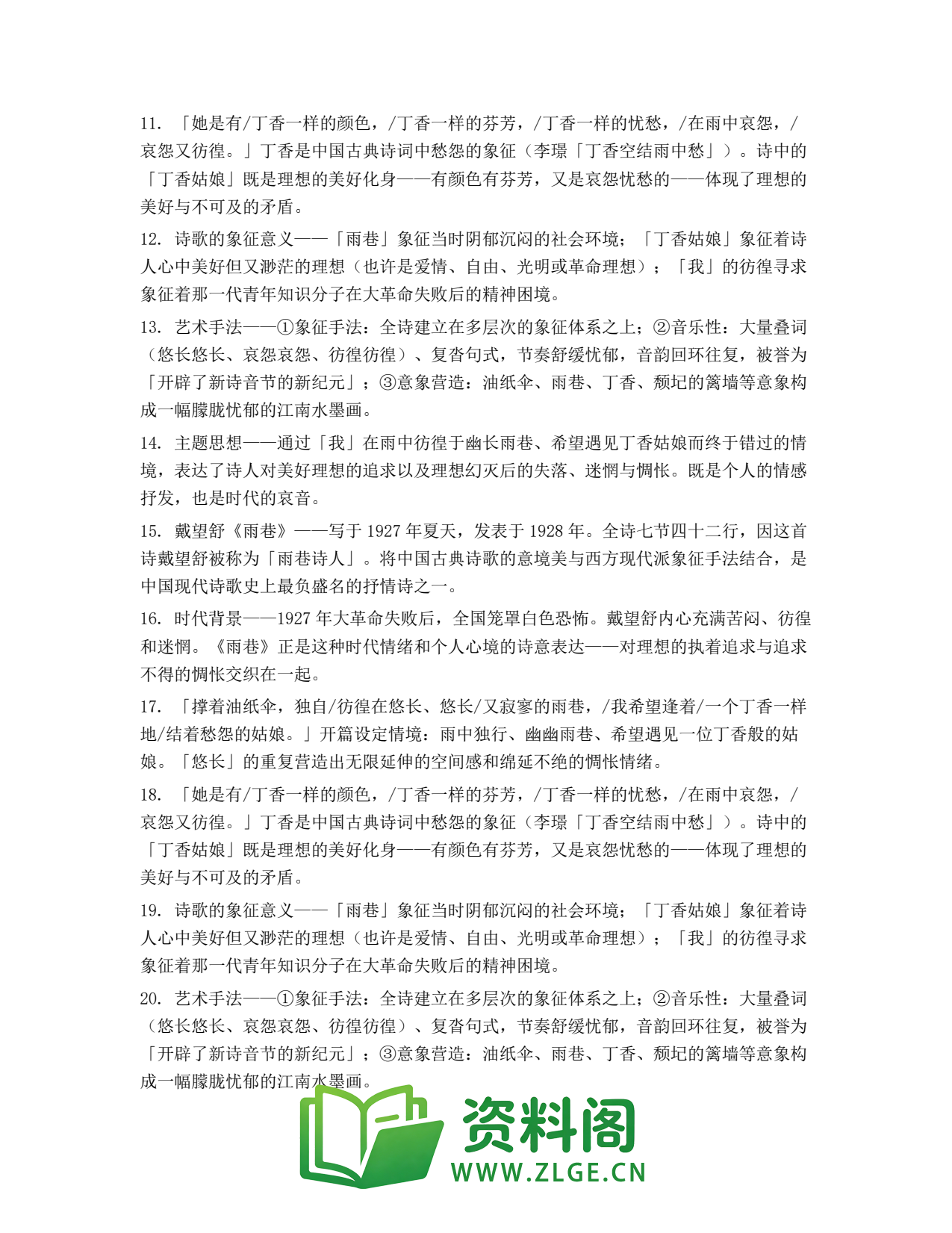 11.「她是有/丁香一样的颜色，/丁香一样的芬芳，/丁香一样的忧愁，/在雨中哀怨，/哀怨又彷徨。」丁香是中国古典诗词中愁怨的象征（李璟「丁香空结雨中愁」）。诗中的「丁香姑娘」既是理想的美好化身——有颜色有芬芳，又是哀怨忧愁的——体现了理想的美好与不可及的矛盾。

12.诗歌的象征意义——「雨巷」象征当时阴郁沉闷的社会环境；「丁香姑娘」象征着诗人心中美好但又渺茫的理想（也许是爱情、自由、光明或革命理想）；「我」的彷徨寻求象征着那一代青年知识分子在大革命失败后的精神困境。

13.艺术手法——①象征手法：全诗建立在多层次的象征体系之上；②音乐性：大量叠词（悠长悠长、哀怨哀怨、彷徨彷徨）、复沓句式，节奏舒缓忧郁，音韵回环往复，被誉为「开辟了新诗音节的新纪元」；③意象营造：油纸伞、雨巷、丁香、颓圮的篱墙等意象构成一幅朦胧忧郁的江南水墨画。

14.主题思想——通过「我」在雨中彷徨于幽长雨巷、希望遇见丁香姑娘而终于错过的情境，表达了诗人对美好理想的追求以及理想幻灭后的失落、迷惘与惆怅。既是个人的情感抒发，也是时代的哀音。

15.戴望舒《雨巷》——写于1927年夏天，发表于1928年。全诗七节四十二行，因这首诗戴望舒被称为「雨巷诗人」。将中国古典诗歌的意境美与西方现代派象征手法结合，是中国现代诗歌史上最负盛名的抒情诗之一。

16.时代背景——1927年大革命失败后，全国笼罩白色恐怖。戴望舒内心充满苦闷、彷徨和迷惘。《雨巷》正是这种时代情绪和个人心境的诗意表达——对理想的执着追求与追求不得的惆怅交织在一起。

17.「撑着油纸伞，独自/彷徨在悠长、悠长/又寂寥的雨巷，/我希望逢着/一个丁香一样地/结着愁怨的姑娘。」开篇设定情境：雨中独行、幽幽雨巷、希望遇见一位丁香般的姑娘。「悠长」的重复营造出无限延伸的空间感和绵延不绝的惆怅情绪。

18.「她是有/丁香一样的颜色，/丁香一样的芬芳，/丁香一样的忧愁，/在雨中哀怨，/哀怨又彷徨。」丁香是中国古典诗词中愁怨的象征（李璟「丁香空结雨中愁」）。诗中的「丁香姑娘」既是理想的美好化身——有颜色有芬芳，又是哀怨忧愁的——体现了理想的美好与不可及的矛盾。

19.诗歌的象征意义——「雨巷」象征当时阴郁沉闷的社会环境；「丁香姑娘」象征着诗人心中美好但又渺茫的理想（也许是爱情、自由、光明或革命理想）；「我」的彷徨寻求象征着那一代青年知识分子在大革命失败后的精神困境。

20.艺术手法——①象征手法：全诗建立在多层次的象征体系之上；②音乐性：大量叠词（悠长悠长、哀怨哀怨、彷徨彷徨）、复沓句式，节奏舒缓忧郁，音韵回环往复，被誉为「开辟了新诗音节的新纪元」；③意象营造：油纸伞、雨巷、丁香、颓圮的篱墙等意象构成一幅朦胧忧郁的江南水墨画。

资料阁
WWW.ZLGE.CN